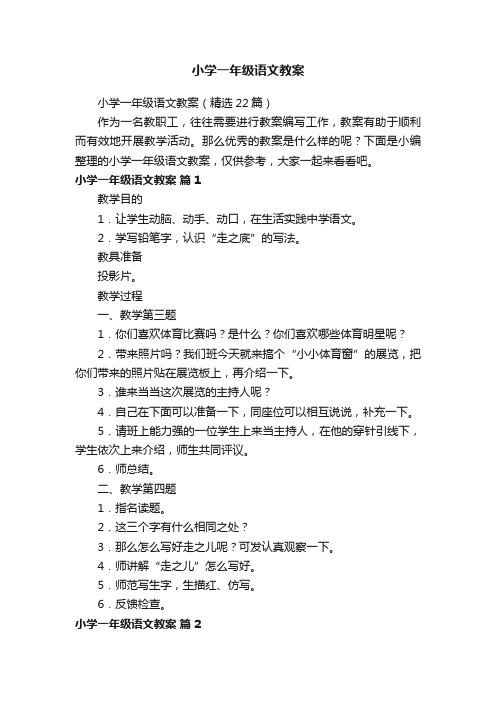 小学一年级语文教案

小学一年级语文教案（精选22篇）

作为一名教职工，往往需要进行教案编写工作，教案有助于顺利而有效地开展教学活动。那么优秀的教案是什么样的呢？下面是小编整理的小学一年级语文教案，仅供参考，大家一起来看看吧。

小学一年级语文教案 篇1

教学目的

1．让学生动脑、动手、动口，在生活实践中学语文。

2．学写铅笔字，认识“走之底”的写法。

教具准备

投影片。

教学过程

一、教学第三题

1．你们喜欢体育比赛吗？是什么？你们喜欢哪些体育明星呢？

2．带来照片吗？我们班今天就来搞个“小小体育窗”的展览，把你们带来的照片贴在展览板上，再介绍一下。

3．谁来当当这次展览的主持人呢？

4．自己在下面可以准备一下，同座位可以相互说说，补充一下。

5．请班上能力强的一位学生上来当主持人，在他的穿针引线下，学生依次上来介绍，师生共同评议。

6．师总结。

二、教学第四题

1．指名读题。

2．这三个字有什么相同之处？

3．那么怎么写好走之儿呢？可发认真观察一下。

4．师讲解“走之儿”怎么写好。

5．师范写生字，生描红、仿写。

6．反馈检查。

小学一年级语文教案 篇2